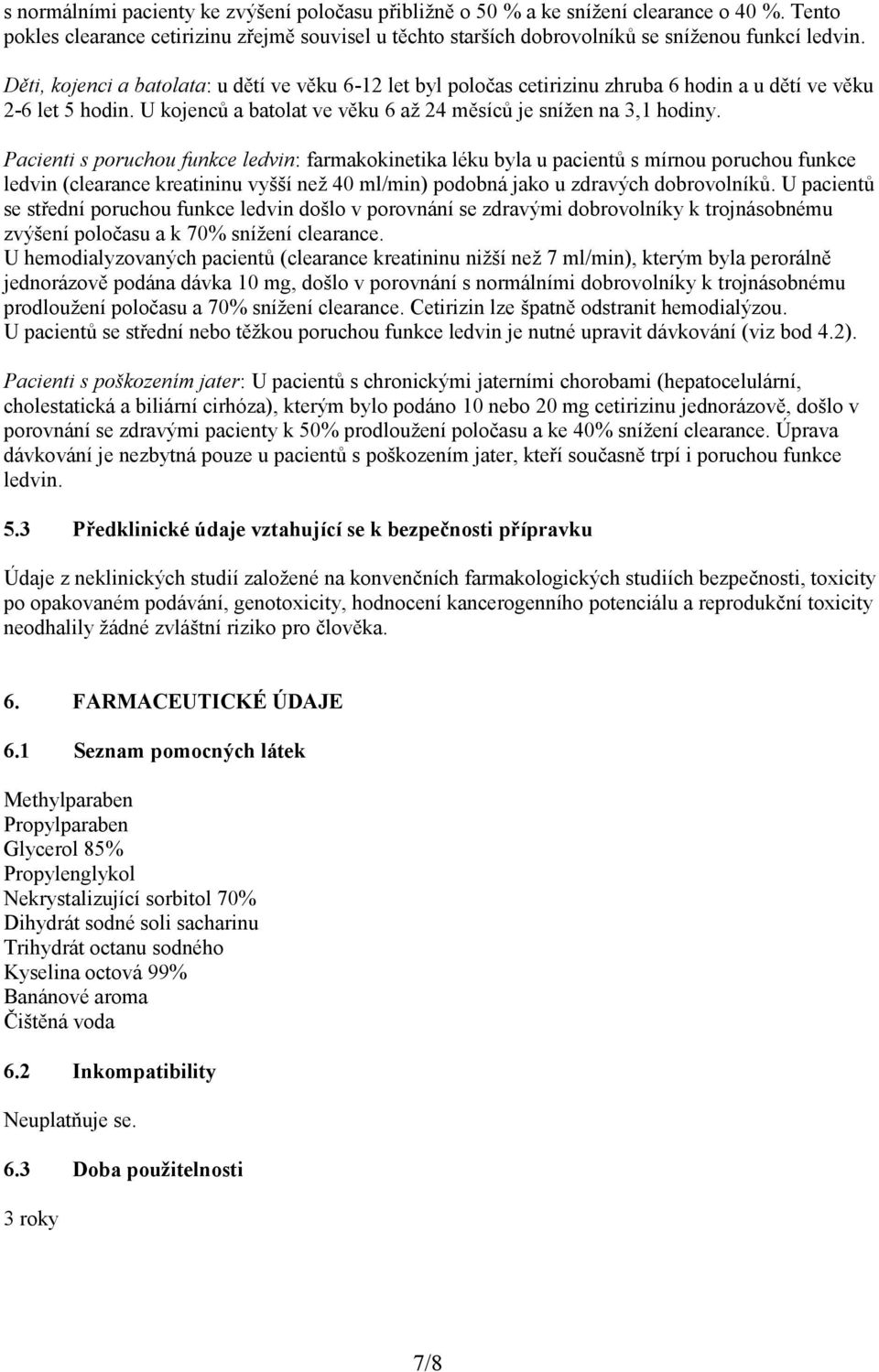 s normálními pacienty ke zvýšení poločasu přibližně o 50 % a ke snížení clearance o 40 %. Tento pokles clearance cetirizinu zřejmě souvisel u těchto starších dobrovolníků se sníženou funkcí ledvin.

Děti, kojenci a batolata: u dětí ve věku 6-12 let byl poločas cetirizinu zhruba 6 hodin a u dětí ve věku 2-6 let 5 hodin. U kojenců a batolat ve věku 6 až 24 měsíců je snížen na 3,1 hodiny.

Pacienti s poruchou funkce ledvin: farmakokinetika léku byla u pacientů s mírnou poruchou funkce ledvin (clearance kreatininu vyšší než 40 ml/min) podobná jako u zdravých dobrovolníků. U pacientů se střední poruchou funkce ledvin došlo v porovnání se zdravými dobrovolníky k trojnásobnému zvýšení poločasu a k 70% snížení clearance.
U hemodialyzovaných pacientů (clearance kreatininu nižší než 7 ml/min), kterým byla perorálně jednorázově podána dávka 10 mg, došlo v porovnání s normálními dobrovolníky k trojnásobnému prodloužení poločasu a 70% snížení clearance. Cetirizin lze špatně odstranit hemodialýzou.
U pacientů se střední nebo těžkou poruchou funkce ledvin je nutné upravit dávkování (viz bod 4.2).

Pacienti s poškozením jater: U pacientů s chronickými jaterními chorobami (hepatocelulární, cholestatická a biliární cirhóza), kterým bylo podáno 10 nebo 20 mg cetirizinu jednorázově, došlo v porovnání se zdravými pacienty k 50% prodloužení poločasu a ke 40% snížení clearance. Úprava dávkování je nezbytná pouze u pacientů s poškozením jater, kteří současně trpí i poruchou funkce ledvin.

5.3 Předklinické údaje vztahující se k bezpečnosti přípravku

Údaje z neklinických studií založené na konvenčních farmakologických studiích bezpečnosti, toxicity po opakovaném podávání, genotoxicity, hodnocení kancerogenního potenciálu a reprodukční toxicity neodhalily žádné zvláštní riziko pro člověka.

6. FARMACEUTICKÉ ÚDAJE

6.1 Seznam pomocných látek

Methylparaben
Propylparaben
Glycerol 85%
Propylenglykol
Nekrystalizující sorbitol 70%
Dihydrát sodné soli sacharinu
Trihydrát octanu sodného
Kyselina octová 99%
Banánové aroma
Čištěná voda

6.2 Inkompatibility

Neuplatňuje se.

6.3 Doba použitelnosti

3 roky

7/8